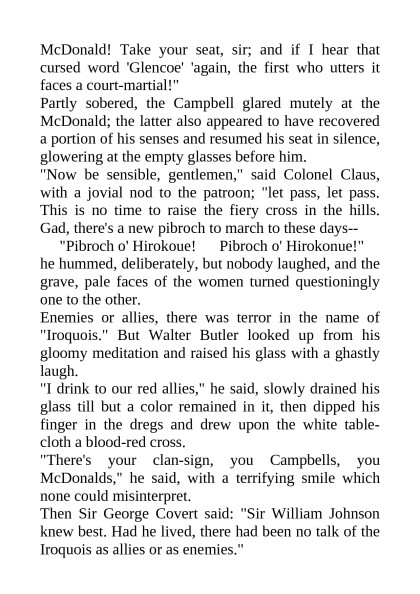 McDonald! Take your seat, sir; and if I hear that cursed word 'Glencoe' 'again, the first who utters it faces a court-martial!"
Partly sobered, the Campbell glared mutely at the McDonald; the latter also appeared to have recovered a portion of his senses and resumed his seat in silence, glowering at the empty glasses before him.
"Now be sensible, gentlemen," said Colonel Claus, with a jovial nod to the patroon; "let pass, let pass. This is no time to raise the fiery cross in the hills. Gad, there's a new pibroch to march to these days--
"Pibroch o' Hirokoue! Pibroch o' Hirokonue!"
he hummed, deliberately, but nobody laughed, and the grave, pale faces of the women turned questioningly one to the other.
Enemies or allies, there was terror in the name of "Iroquois." But Walter Butler looked up from his gloomy meditation and raised his glass with a ghastly laugh.
"I drink to our red allies," he said, slowly drained his glass till but a color remained in it, then dipped his finger in the dregs and drew upon the white tablecloth a blood-red cross.
"There's your clan-sign, you Campbells, you McDonalds," he said, with a terrifying smile which none could misinterpret.
Then Sir George Covert said: "Sir William Johnson knew best. Had he lived, there had been no talk of the Iroquois as allies or as enemies."